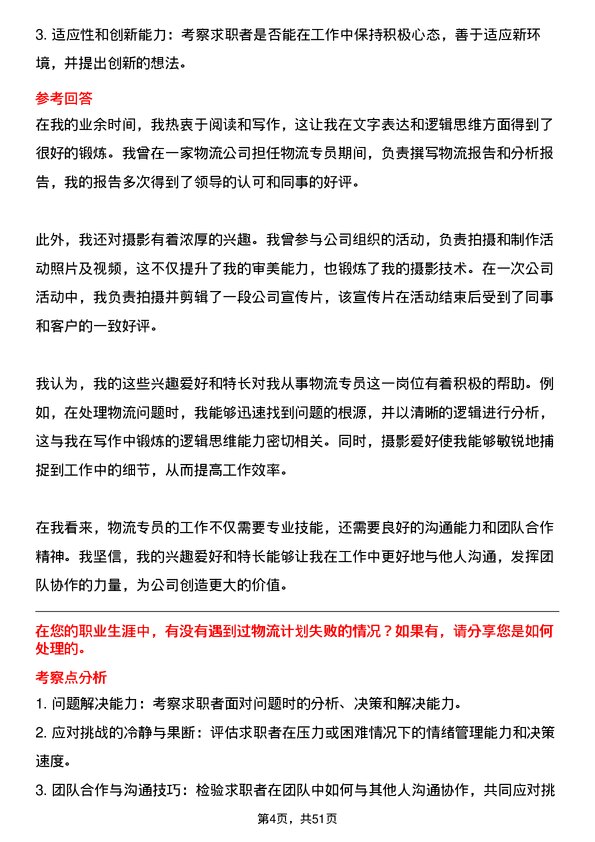 3. 适应性和创新能力：考察求职者是否能在工作中保持积极心态，善于适应新环境，并提出创新的想法。

参考回答

在我的业余时间，我热衷于阅读和写作，这让我在文字表达和逻辑思维方面得到了很好的锻炼。我曾在一家物流公司担任物流专员期间，负责撰写物流报告和分析报告，我的报告多次得到了领导的认可和同事的好评。

此外，我还对摄影有着浓厚的兴趣。我曾参与公司组织的活动，负责拍摄和制作活动照片及视频，这不仅提升了我的审美能力，也锻炼了我的摄影技术。在一次公司活动中，我负责拍摄并剪辑了一段公司宣传片，该宣传片在活动结束后受到了同事和客户的一致好评。

我认为，我的这些兴趣爱好和特长对我从事物流专员这一岗位有着积极的帮助。例如，在处理物流问题时，我能够迅速找到问题的根源，并以清晰的逻辑进行分析，这与我在写作中锻炼的逻辑思维能力密切相关。同时，摄影爱好使我能够敏锐地捕捉到工作中的细节，从而提高工作效率。

在我看来，物流专员的工作不仅需要专业技能，还需要良好的沟通能力和团队合作精神。我坚信，我的兴趣爱好和特长能够让我在工作中更好地与他人沟通，发挥团队协作的力量，为公司创造更大的价值。

在您的职业生涯中，有没有遇到过物流计划失败的情况？如果有，请分享您是如何处理的。

考察点分析

1. 问题解决能力：考察求职者面对问题时的分析、决策和解决能力。

2. 应对挑战的冷静与果断：评估求职者在压力或困难情况下的情绪管理能力和决策速度。

3. 团队合作与沟通技巧：检验求职者在团队中如何与其他人沟通协作，共同应对挑

第4页，共51页